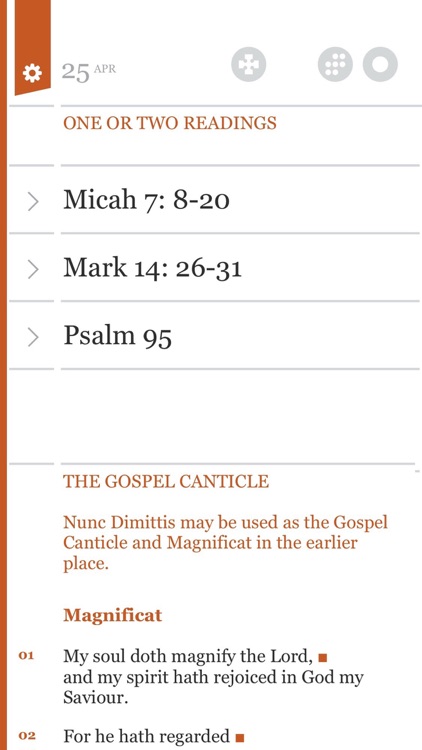 25 APR

ONE OR TWO READINGS

Micah 7: 8-20

Mark 14: 26-31

Psalm 95

THE GOSPEL CANTICLE

Nunc Dimittis may be used as the Gospel Canticle and Magnificat in the earlier place.

Magnificat

01 My soul doth magnify the Lord, ■
and my spirit hath rejoiced in God my Saviour.

02 For he hath regarded ■